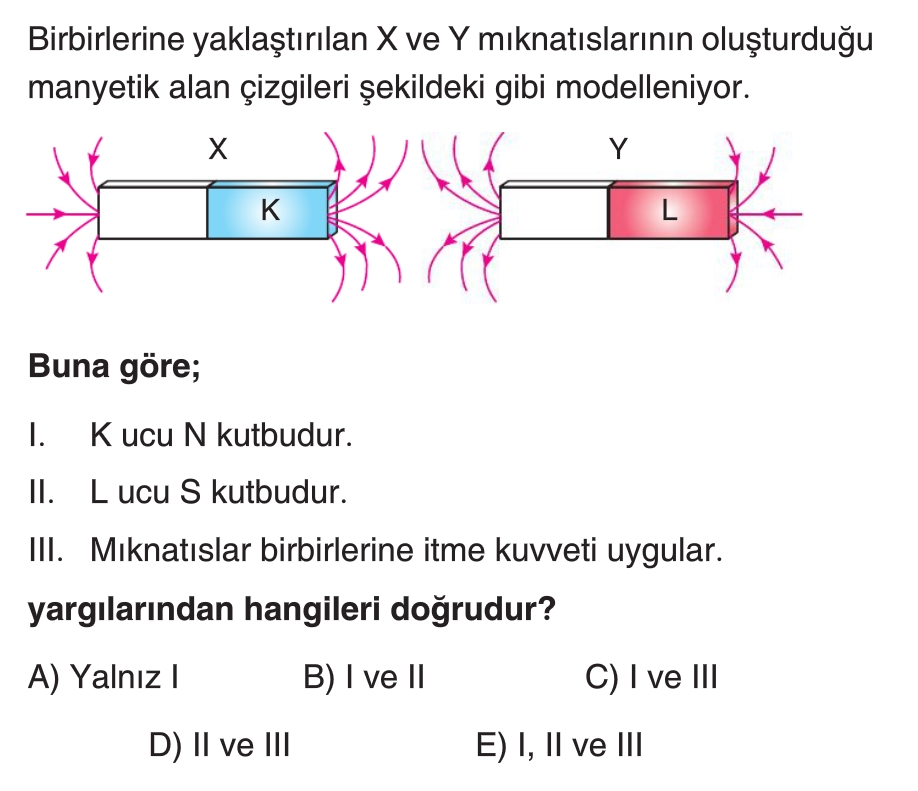 Birbirlerine yaklaştırılan X ve Y mıknatıslarının oluşturduğu manyetik alan çizgileri şekildeki gibi modelleniyor.

X

K

Y

L

Buna göre;

I. K ucu N kutbudur.

II. L ucu S kutbudur.

III. Mıknatıslar birbirlerine itme kuvveti uygular.

yargılarından hangileri doğrudur?

A) Yalnız I B) I ve II C) I ve III

D) II ve III E) I, II ve III